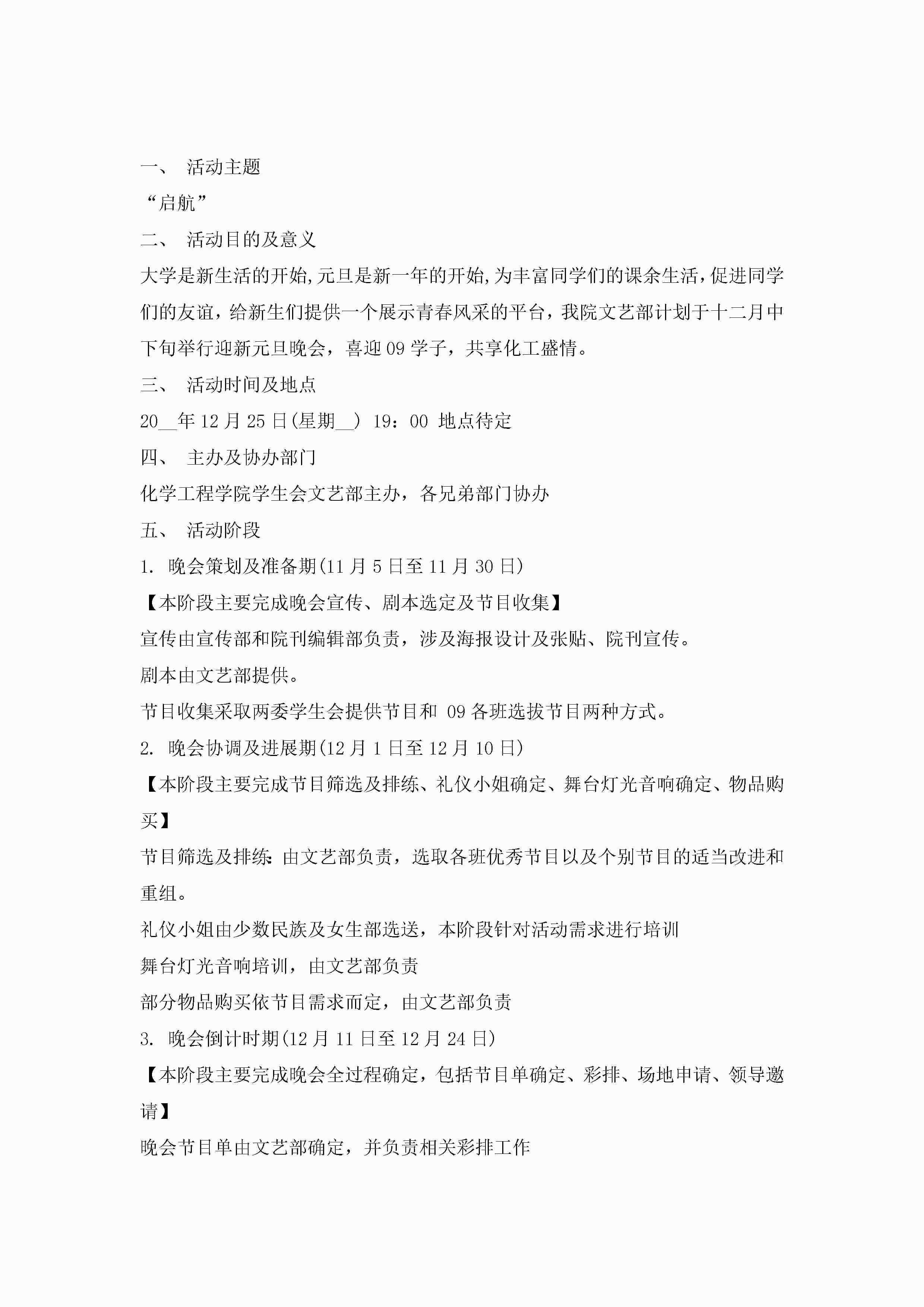 一、 活动主题

“启航”

二、 活动目的及意义

大学是新生活的开始,元旦是新一年的开始,为丰富同学们的课余生活，促进同学们的友谊，给新生们提供一个展示青春风采的平台，我院文艺部计划于十二月中下旬举行迎新元旦晚会，喜迎09学子，共享化工盛情。

三、 活动时间及地点

20__年12月25日(星期__) 19：00 地点待定

四、 主办及协办部门

化学工程学院学生会文艺部主办，各兄弟部门协办

五、 活动阶段

1. 晚会策划及准备期(11月5日至11月30日)

【本阶段主要完成晚会宣传、剧本选定及节目收集】

宣传由宣传部和院刊编辑部负责，涉及海报设计及张贴、院刊宣传。

剧本由文艺部提供。

节目收集采取两委学生会提供节目和 09各班选拔节目两种方式。

2. 晚会协调及进展期(12月1日至12月10日)

【本阶段主要完成节目筛选及排练、礼仪小姐确定、舞台灯光音响确定、物品购买】

节目筛选及排练:由文艺部负责，选取各班优秀节目以及个别节目的适当改进和重组。

礼仪小姐由少数民族及女生部选送，本阶段针对活动需求进行培训

舞台灯光音响培训，由文艺部负责

部分物品购买依节目需求而定，由文艺部负责

3. 晚会倒计时期(12月11日至12月24日)

【本阶段主要完成晚会全过程确定，包括节目单确定、彩排、场地申请、领导邀请】

晚会节目单由文艺部确定，并负责相关彩排工作